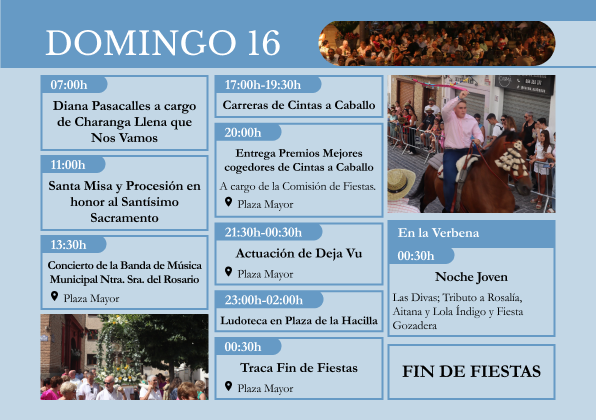 DOMINGO 16

07:00h

Diana Pasacalles a cargo de Charanga Llena que Nos Vamos

11:00h

Santa Misa y Procesión en honor al Santísimo Sacramento

13:30h

Concierto de la Banda de Música Municipal Ntra. Sra. del Rosario

Plaza Mayor

17:00h-19:30h

Carreras de Cintas a Caballo

20:00h

Entrega Premios Mejores cogedores de Cintas a Caballo

A cargo de la Comisión de Fiestas.

Plaza Mayor

21:30h-00:30h

Actuación de Deja Vu

Plaza Mayor

23:00h-02:00h

Ludoteca en Plaza de la Hacilla

00:30h

Traca Fin de Fiestas

Plaza Mayor

En la Verbena

00:30h

Noche Joven

Las Divas; Tributo a Rosalía, Aitana y Lola Índigo y Fiesta Gozadera

FIN DE FIESTAS